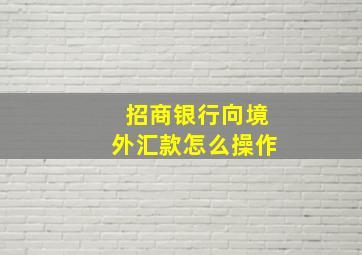 招商银行向境外汇款怎么操作